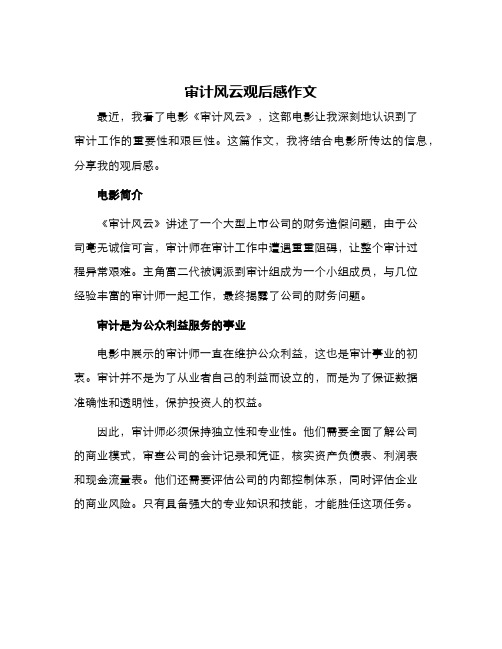 审计风云观后感作文

最近，我看了电影《审计风云》，这部电影让我深刻地认识到了审计工作的重要性和艰巨性。这篇作文，我将结合电影所传达的信息，分享我的观后感。

电影简介

《审计风云》讲述了一个大型上市公司的财务造假问题，由于公司毫无诚信可言，审计师在审计工作中遭遇重重阻碍，让整个审计过程异常艰难。主角富二代被调派到审计组成为一个小组成员，与几位经验丰富的审计师一起工作，最终揭露了公司的财务问题。

审计是为公众利益服务的事业

电影中展示的审计师一直在维护公众利益，这也是审计事业的初衷。审计并不是为了从业者自己的利益而设立的，而是为了保证数据准确性和透明性，保护投资人的权益。

因此，审计师必须保持独立性和专业性。他们需要全面了解公司的商业模式，审查公司的会计记录和凭证，核实资产负债表、利润表和现金流量表。他们还需要评估公司的内部控制体系，同时评估企业的商业风险。只有具备强大的专业知识和技能，才能胜任这项任务。